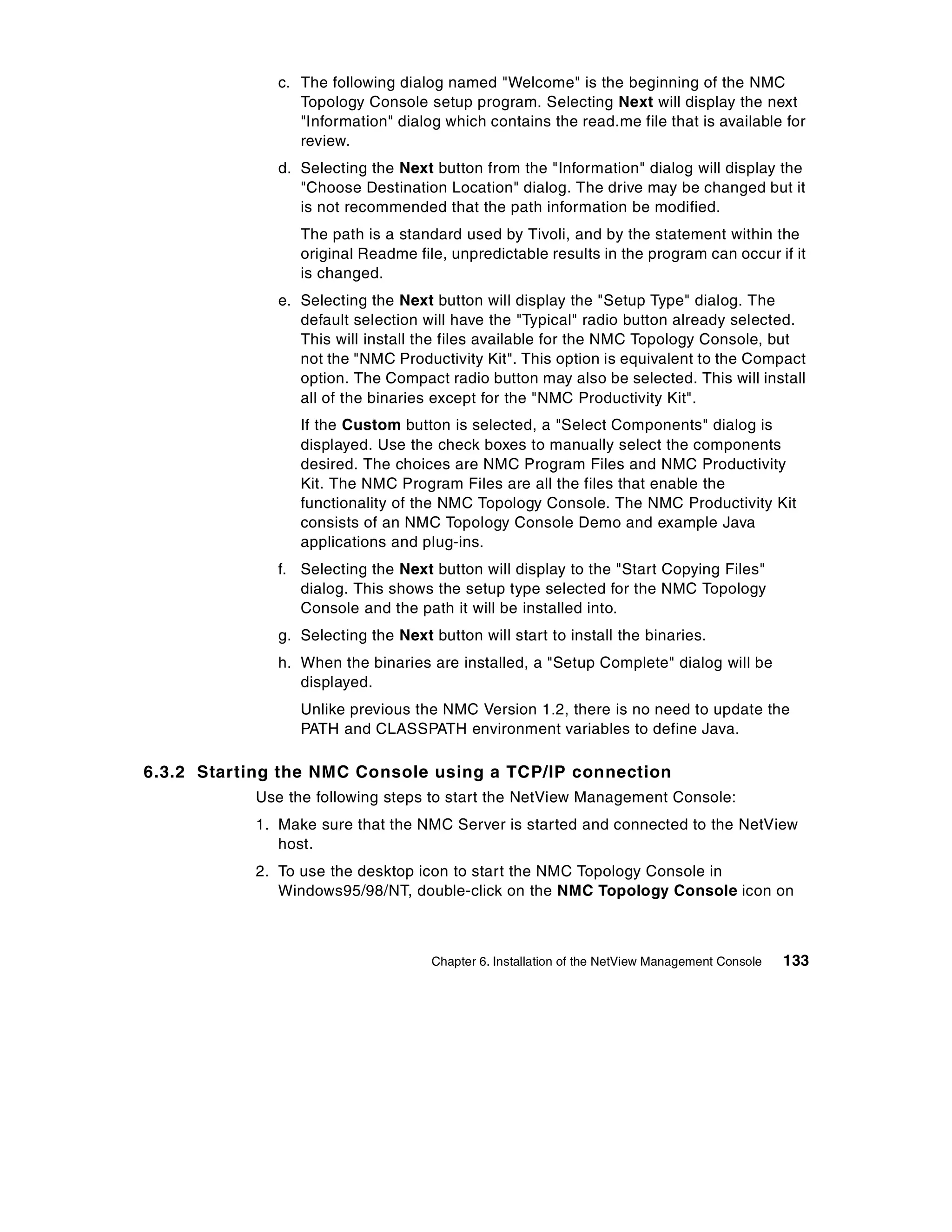 c. The following dialog named "Welcome" is the beginning of the NMC Topology Console setup program. Selecting Next will display the next "Information" dialog which contains the read.me file that is available for review.

d. Selecting the Next button from the "Information" dialog will display the "Choose Destination Location" dialog. The drive may be changed but it is not recommended that the path information be modified.

The path is a standard used by Tivoli, and by the statement within the original Readme file, unpredictable results in the program can occur if it is changed.

e. Selecting the Next button will display the "Setup Type" dialog. The default selection will have the "Typical" radio button already selected. This will install the files available for the NMC Topology Console, but not the "NMC Productivity Kit". This option is equivalent to the Compact option. The Compact radio button may also be selected. This will install all of the binaries except for the "NMC Productivity Kit".

If the Custom button is selected, a "Select Components" dialog is displayed. Use the check boxes to manually select the components desired. The choices are NMC Program Files and NMC Productivity Kit. The NMC Program Files are all the files that enable the functionality of the NMC Topology Console. The NMC Productivity Kit consists of an NMC Topology Console Demo and example Java applications and plug-ins.

f. Selecting the Next button will display to the "Start Copying Files" dialog. This shows the setup type selected for the NMC Topology Console and the path it will be installed into.

g. Selecting the Next button will start to install the binaries.

h. When the binaries are installed, a "Setup Complete" dialog will be displayed.

Unlike previous the NMC Version 1.2, there is no need to update the PATH and CLASSPATH environment variables to define Java.

6.3.2 Starting the NMC Console using a TCP/IP connection

Use the following steps to start the NetView Management Console:

1. Make sure that the NMC Server is started and connected to the NetView host.

2. To use the desktop icon to start the NMC Topology Console in Windows95/98/NT, double-click on the NMC Topology Console icon on

Chapter 6. Installation of the NetView Management Console 133